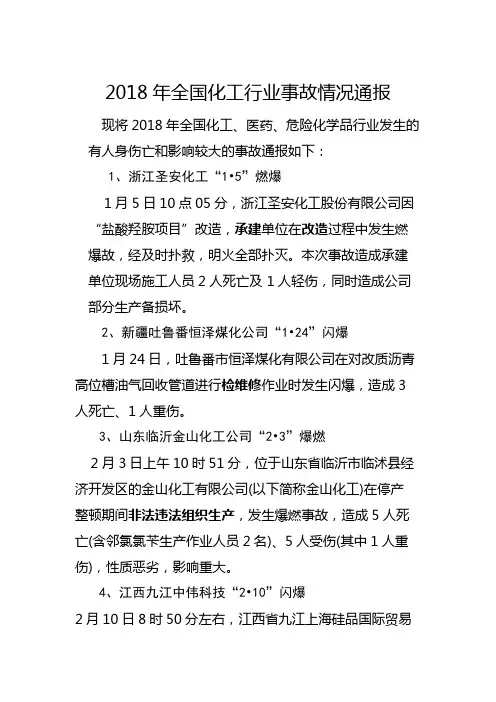 2018 年全国化工行业事故情况通报

现将 2018 年全国化工、医药、危险化学品行业发生的有人身伤亡和影响较大的事故通报如下：

1、浙江圣安化工“1•5”燃爆

1 月 5 日 10 点 05 分，浙江圣安化工股份有限公司因“盐酸羟胺项目”改造，承建单位在改造过程中发生燃爆故，经及时扑救，明火全部扑灭。本次事故造成承建单位现场施工人员 2 人死亡及 1 人轻伤，同时造成公司部分生产备损坏。

2、新疆吐鲁番恒泽煤化公司“1•24”闪爆

1 月 24 日，吐鲁番市恒泽煤化有限公司在对改质沥青高位槽油气回收管道进行检维修作业时发生闪爆，造成 3 人死亡、1 人重伤。

3、山东临沂金山化工公司“2•3”爆燃

2 月 3 日上午 10 时 51 分，位于山东省临沂市临沭县经济开发区的金山化工有限公司(以下简称金山化工)在停产整顿期间非法违法组织生产，发生爆燃事故，造成 5 人死亡(含邻氯氯苄生产作业人员 2 名)、5 人受伤(其中 1 人重伤)，性质恶劣，影响重大。

4、江西九江中伟科技“2•10”闪爆

2 月 10 日 8 时 50 分左右，江西省九江上海硅品国际贸易